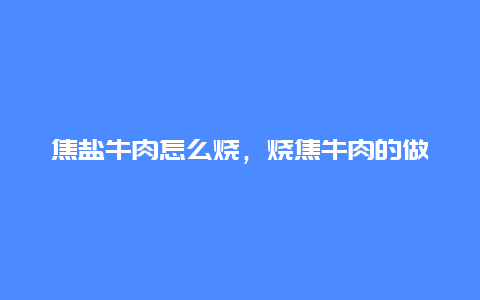 焦盐牛肉怎么烧，烧焦牛肉的做